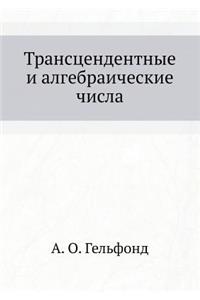 Трансцендентные и алгебраические числа

А. О. Гельфонд